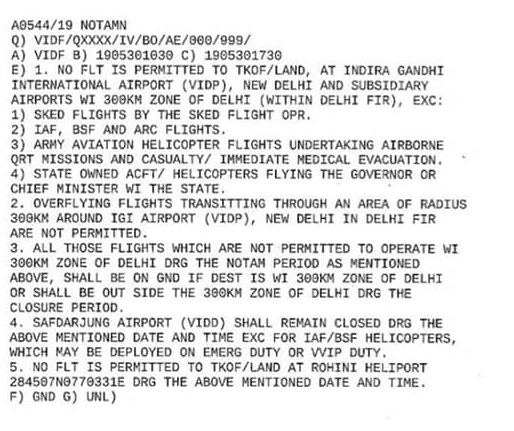 A0544/19 NOTAMN
Q) VIDF/QXXXX/IV/BO/AE/000/999/
A) VIDF B) 1905301030 C) 1905301730
E) 1. NO FLT IS PERMITTED TO TKOF/LAND, AT INDIRA GANDHI INTERNATIONAL AIRPORT (VIDP), NEW DELHI AND SUBSIDIARY AIRPORTS WI 300KM ZONE OF DELHI (WITHIN DELHI FIR), EXC:
1) SKED FLIGHTS BY THE SKED FLIGHT OPR.
2) IAF, BSF AND ARC FLIGHTS.
3) ARMY AVIATION HELICOPTER FLIGHTS UNDERTAKING AIRBORNE QRT MISSIONS AND CASUALTY/ IMMEDIATE MEDICAL EVACUATION.
4) STATE OWNED ACFT/ HELICOPTERS FLYING THE GOVERNOR OR CHIEF MINISTER WI THE STATE.
2. OVERFLYING FLIGHTS TRANSITTING THROUGH AN AREA OF RADIUS 300KM AROUND IGI AIRPORT (VIDP), NEW DELHI IN DELHI FIR ARE NOT PERMITTED.
3. ALL THOSE FLIGHTS WHICH ARE NOT PERMITTED TO OPERATE WI 300KM ZONE OF DELHI DRG THE NOTAM PERIOD AS MENTIONED ABOVE, SHALL BE ON GND IF DEST IS WI 300KM ZONE OF DELHI OR SHALL BE OUT SIDE THE 300KM ZONE OF DELHI DRG THE CLOSURE PERIOD.
4. SAFDARJUNG AIRPORT (VIDD) SHALL REMAIN CLOSED DRG THE ABOVE MENTIONED DATE AND TIME EXC FOR IAF/BSF HELICOPTERS, WHICH MAY BE DEPLOYED ON EMERG DUTY OR VVIP DUTY.
5. NO FLT IS PERMITTED TO TKOF/LAND AT ROHINI HELIPORT 284507N0770331E DRG THE ABOVE MENTIONED DATE AND TIME.
F) GND G) UNL)